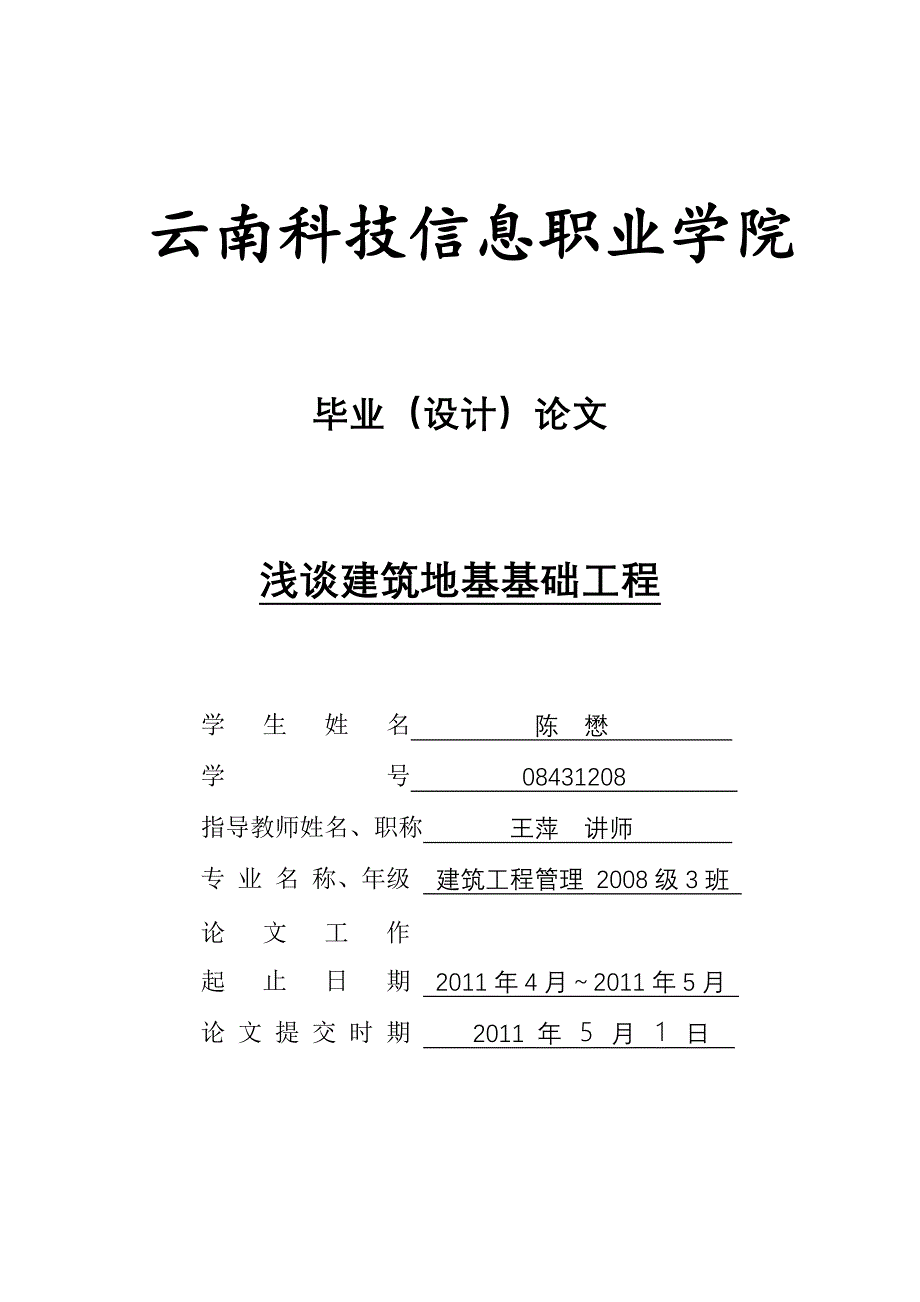 云南科技信息职业学院

毕业（设计）论文

浅谈建筑地基基础工程

学 生 姓 名 陈 懋

学 号 08431208

指导教师姓名、职称 王萍 讲师

专 业 名 称、年级 建筑工程管理 2008 级 3 班

论 文 工 作
起 止 日 期 2011 年 4 月 ~ 2011 年 5 月

论 文 提 交 时 期 2011 年 5 月 1 日